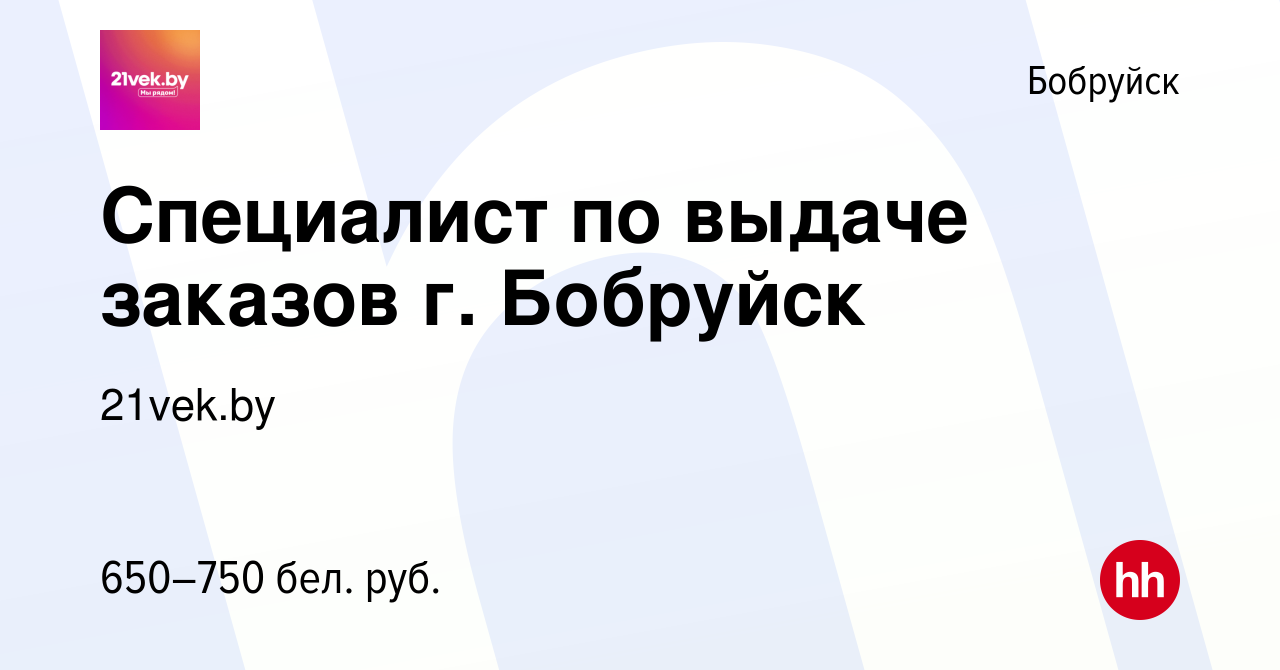 21vek.by
Мы рядом!

Бобруйск

Специалист по выдаче заказов г. Бобруйск

21vek.by

650–750 бел. руб.

hh